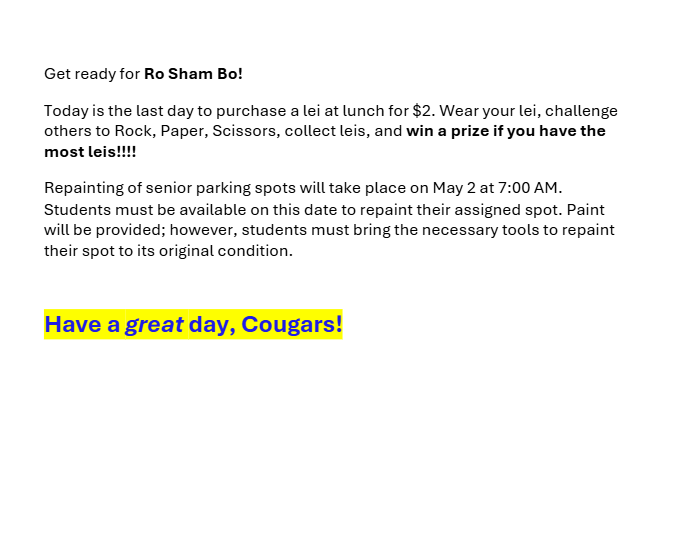 Get ready for Ro Sham Bo!

Today is the last day to purchase a lei at lunch for \$2. Wear your lei, challenge others to Rock, Paper, Scissors, collect leis, and win a prize if you have the most leis!!!!

Repainting of senior parking spots will take place on May 2 at 7:00 AM. Students must be available on this date to repaint their assigned spot. Paint will be provided; however, students must bring the necessary tools to repaint their spot to its original condition.

Have a great day, Cougars!